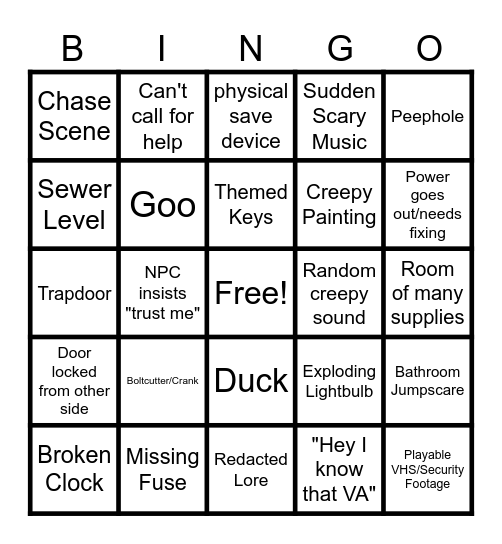 | B | I | N | G | O |
|---|---|---|---|---|
| Chase Scene | Can't call for help | physical save device | Sudden Scary Music | Peephole |
| Sewer Level | Goo | Themed Keys | Creepy Painting | Power goes out/needs fixing |
| Trapdoor | NPC insists "trust me" | Free! | Random creepy sound | Room of many supplies |
| Door locked from other side | Boltcutter/Crank | Duck | Exploding Lightbulb | Bathroom Jumpscare |
| Broken Clock | Missing Fuse | Redacted Lore | "Hey I know that VA" | Playable VHS/Security Footage |